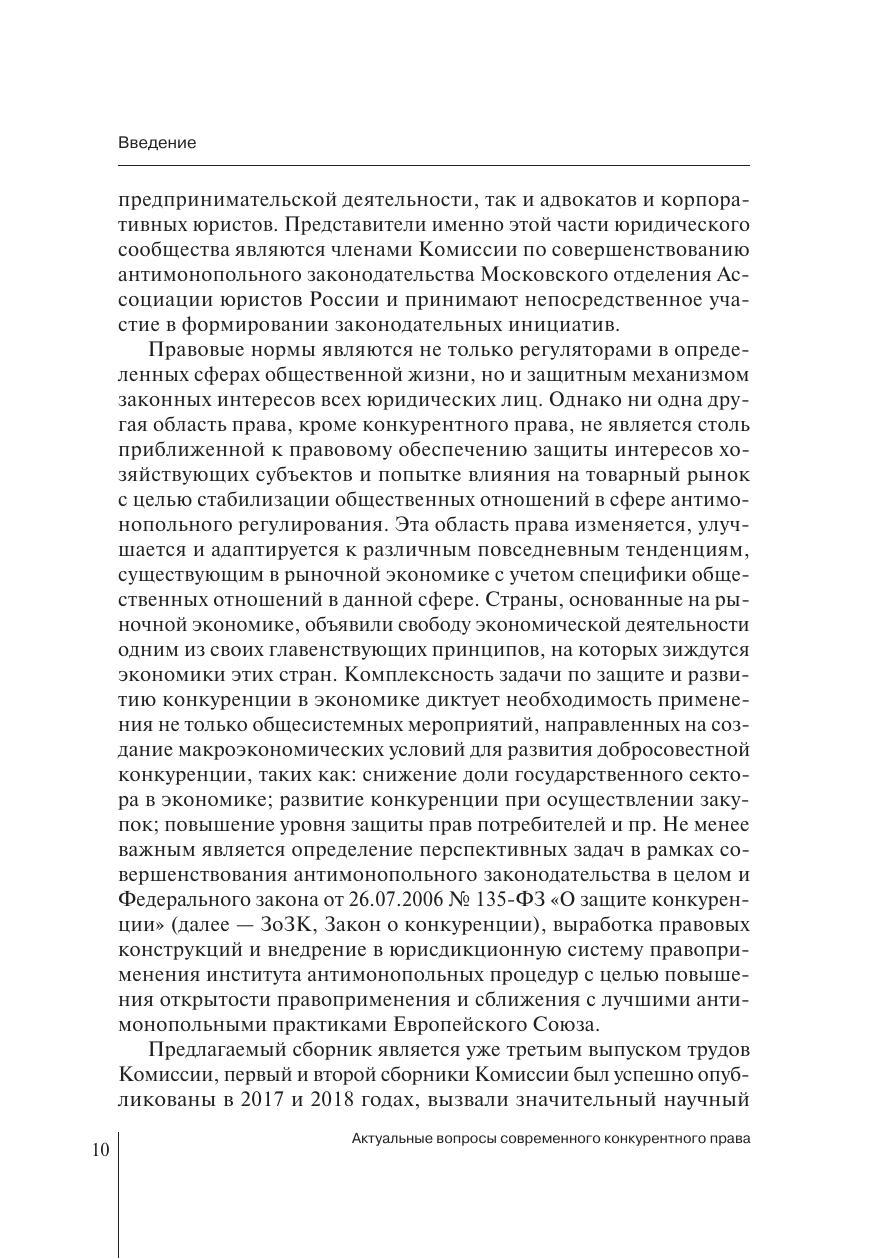 Введение

предпринимательской деятельности, так и адвокатов и корпоративных юристов. Представители именно этой части юридического сообщества являются членами Комиссии по совершенствованию антимонопольного законодательства Московского отделения Ассоциации юристов России и принимают непосредственное участие в формировании законодательных инициатив.

Правовые нормы являются не только регуляторами в определенных сферах общественной жизни, но и защитным механизмом законных интересов всех юридических лиц. Однако ни одна другая область права, кроме конкурентного права, не является столь приближенной к правовому обеспечению защиты интересов хозяйствующих субъектов и попытке влияния на товарный рынок с целью стабилизации общественных отношений в сфере антимонопольного регулирования. Эта область права изменяется, улучшается и адаптируется к различным повседневным тенденциям, существующим в рыночной экономике с учетом специфики общественных отношений в данной сфере. Страны, основанные на рыночной экономике, объявили свободу экономической деятельности одним из своих главенствующих принципов, на которых зиждутся экономики этих стран. Комплексность задачи по защите и развитию конкуренции в экономике диктует необходимость применения не только общесистемных мероприятий, направленных на создание макроэкономических условий для развития добросовестной конкуренции, таких как: снижение доли государственного сектора в экономике; развитие конкуренции при осуществлении закупок; повышение уровня защиты прав потребителей и пр. Не менее важным является определение перспективных задач в рамках совершенствования антимонопольного законодательства в целом и Федерального закона от 26.07.2006 № 135-ФЗ «О защите конкуренции» (далее — ЗоЗК, Закон о конкуренции), выработка правовых конструкций и внедрение в юрисдикционную систему правоприменения института антимонопольных процедур с целью повышения открытости правоприменения и сближения с лучшими антимонопольными практиками Европейского Союза.

Предлагаемый сборник является уже третьим выпуском трудов Комиссии, первый и второй сборники Комиссии был успешно опубликованы в 2017 и 2018 годах, вызвали значительный научный

10

Актуальные вопросы современного конкурентного права